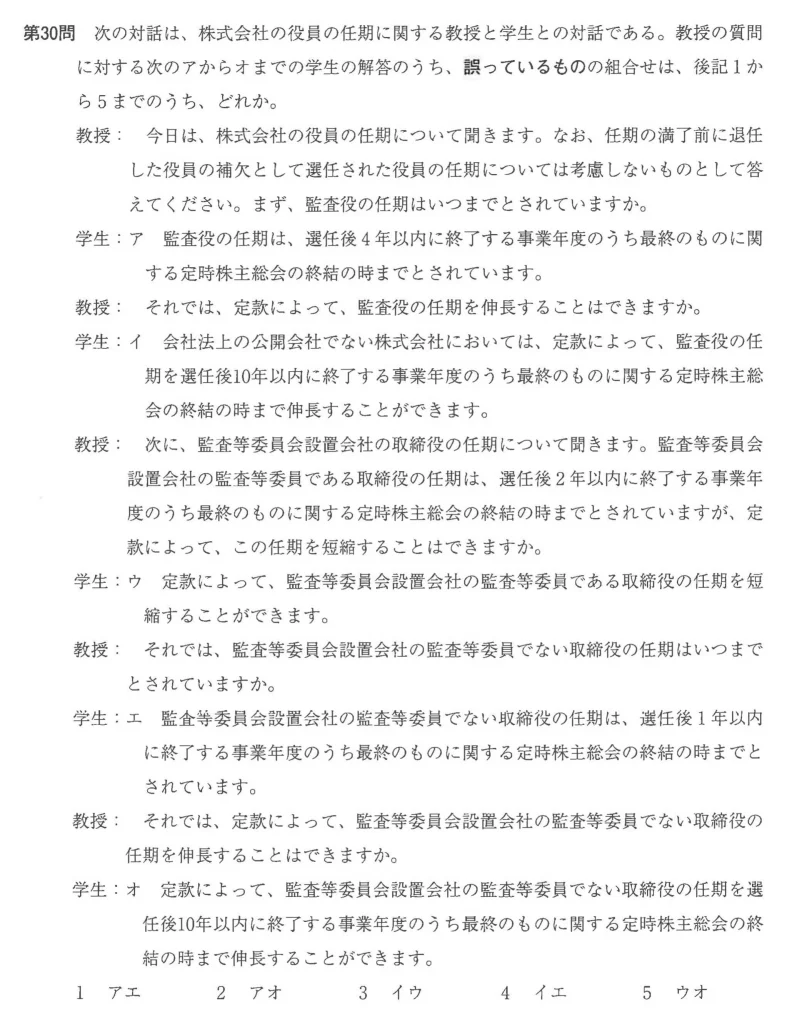 第30問　次の対話は、株式会社の役員の任期に関する教授と学生との対話である。教授の質問に対する次のアからオまでの学生の解答のうち、誤っているものの組合せは、後記１から５までのうち、どれか。

教授：　今日は、株式会社の役員の任期について聞きます。なお、任期の満了前に退任した役員の補欠として選任された役員の任期については考慮しないものとして答えてください。まず、監査役の任期はいつまでとされていますか。

学生：ア　監査役の任期は、選任後４年以内に終了する事業年度のうち最終のものに関する定時株主総会の終結の時までとされています。

教授：　それでは、定款によって、監査役の任期を伸長することはできますか。

学生：イ　会社法上の公開会社でない株式会社においては、定款によって、監査役の任期を選任後10年以内に終了する事業年度のうち最終のものに関する定時株主総会の終結の時まで伸長することができます。

教授：　次に、監査等委員会設置会社の取締役の任期について聞きます。監査等委員会設置会社の監査等委員である取締役の任期は、選任後２年以内に終了する事業年度のうち最終のものに関する定時株主総会の終結の時までとされていますが、定款によって、この任期を短縮することはできますか。

学生：ウ　定款によって、監査等委員会設置会社の監査等委員である取締役の任期を短縮することができます。

教授：　それでは、監査等委員会設置会社の監査等委員でない取締役の任期はいつまでとされていますか。

学生：エ　監査等委員会設置会社の監査等委員でない取締役の任期は、選任後１年以内に終了する事業年度のうち最終のものに関する定時株主総会の終結の時までとされています。

教授：　それでは、定款によって、監査等委員会設置会社の監査等委員でない取締役の任期を伸長することはできますか。

学生：オ　定款によって、監査等委員会設置会社の監査等委員でない取締役の任期を選任後10年以内に終了する事業年度のうち最終のものに関する定時株主総会の終結の時まで伸長することができます。

１　アエ　　２　アオ　　３　イウ　　４　イエ　　５　ウオ